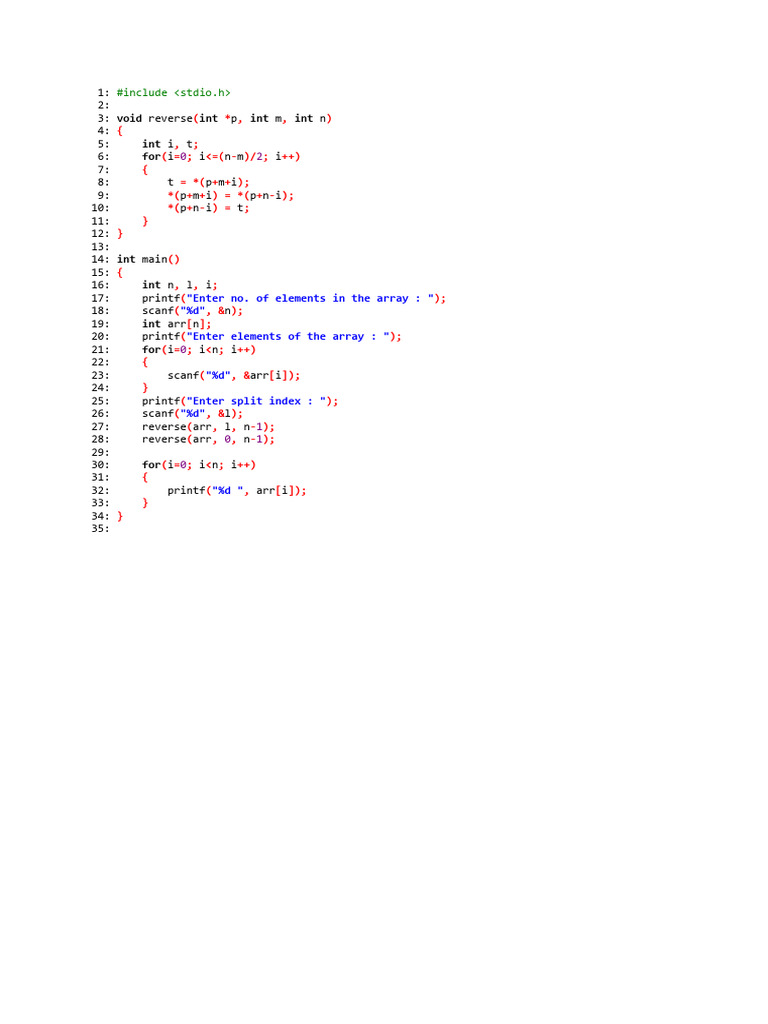 1: #include <stdio.h>
2:
3: void reverse(int *p, int m, int n)
4: {
5:     int i, t;
6:     for(i=0; i<=(n-m)/2; i++)
7:     {
8:         t = *(p+m+i);
9:         *(p+m+i) = *(p+n-i);
10:        *(p+n-i) = t;
11:    }
12: }
13:
14: int main()
15: {
16:     int n, l, i;
17:     printf("Enter no. of elements in the array : ");
18:     scanf("%d", &n);
19:     int arr[n];
20:     printf("Enter elements of the array : ");
21:     for(i=0; i<n; i++)
22:     {
23:         scanf("%d", &arr[i]);
24:     }
25:     printf("Enter split index : ");
26:     scanf("%d", &l);
27:     reverse(arr, l, n-1);
28:     reverse(arr, 0, n-1);
29:
30:     for(i=0; i<n; i++)
31:     {
32:         printf("%d ", arr[i]);
33:     }
34: }
35: